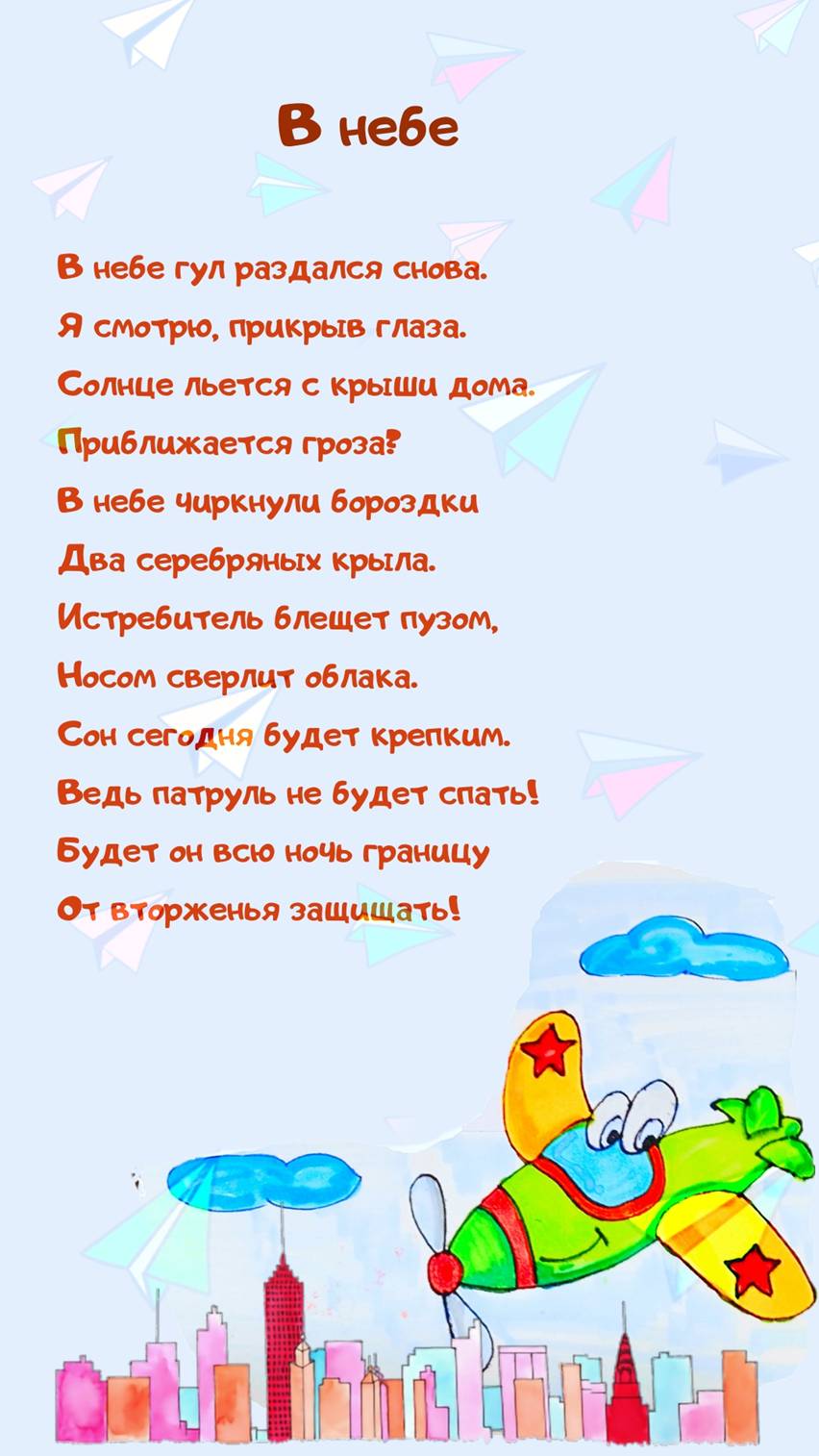 В небе

В небе гул раздался снова.
Я смотрю, прикрыв глаза.
Солнце льется с крыши дома.
Приближается гроза?
В небе чиркнули бороздки
Два серебряных крыла.
Истребитель блещет пузом,
Носом сверлит облака.
Сон сегодня будет крепким.
Ведь патруль не будет спать!
Будет он всю ночь границу
От вторженья защищать!